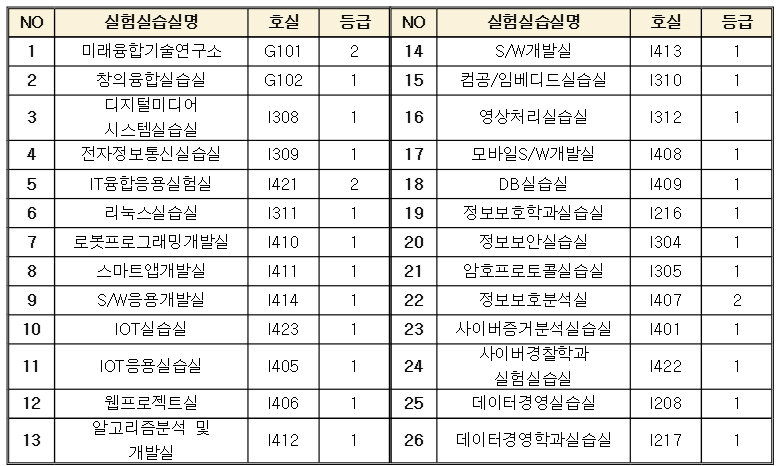 | NO | 실험실습실명 | 호실 | 등급 | NO | 실험실습실명 | 호실 | 등급 |
|---|---|---|---|---|---|---|---|
| 1 | 미래융합기술연구소 | G101 | 2 | 14 | S/W개발실 | I413 | 1 |
| 2 | 창의융합실습실 | G102 | 1 | 15 | 컴공/임베디드실습실 | I310 | 1 |
| 3 | 디지털미디어 시스템실습실 | I308 | 1 | 16 | 영상처리실습실 | I312 | 1 |
| 4 | 전자정보통신실습실 | I309 | 1 | 17 | 모바일S/W개발실 | I408 | 1 |
| 5 | IT융합응용실험실 | I421 | 2 | 18 | DB실습실 | I409 | 1 |
| 6 | 리눅스실습실 | I311 | 1 | 19 | 정보보호학과실습실 | I216 | 1 |
| 7 | 로봇프로그래밍개발실 | I410 | 1 | 20 | 정보보안실습실 | I304 | 1 |
| 8 | 스마트앱개발실 | I411 | 1 | 21 | 암호프로토콜실습실 | I305 | 1 |
| 9 | S/W응용개발실 | I414 | 1 | 22 | 정보보호분석실 | I407 | 2 |
| 10 | IOT실습실 | I423 | 1 | 23 | 사이버증거분석실습실 | I401 | 1 |
| 11 | IOT응용실습실 | I405 | 1 | 24 | 사이버경찰학과 실험실습실 | I422 | 1 |
| 12 | 웹프로젝트실 | I406 | 1 | 25 | 데이터경영실습실 | I208 | 1 |
| 13 | 알고리즘분석 및 개발실 | I412 | 1 | 26 | 데이터경영학과실습실 | I217 | 1 |